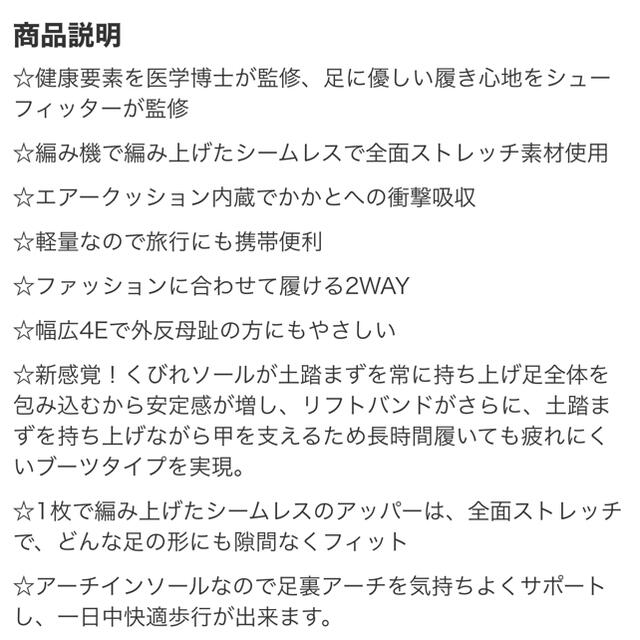 商品説明

☆健康要素を医学博士が監修、足に優しい履き心地をシューフィッターが監修

☆編み機で編み上げたシームレスで全面ストレッチ素材使用

☆エアークッション内蔵でかかとへの衝撃吸収

☆軽量なので旅行にも携帯便利

☆ファッションに合わせて履ける2WAY

☆幅広4Eで外反母趾の方にもやさしい

☆新感覚！くびれソールが土踏まずを常に持ち上げ足全体を包み込むから安定感が増し、リフトバンドがさらに、土踏まずを持ち上げながら甲を支えるため長時間履いても疲れにくいブーツタイプを実現。

☆1枚で編み上げたシームレスのアッパーは、全面ストレッチで、どんな足の形にも隙間なくフィット

☆アーチインソールなので足裏アーチを気持ちよくサポートし、一日中快適歩行が出来ます。